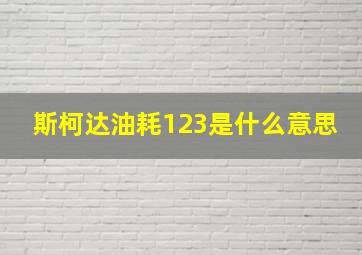 斯柯达油耗123是什么意思